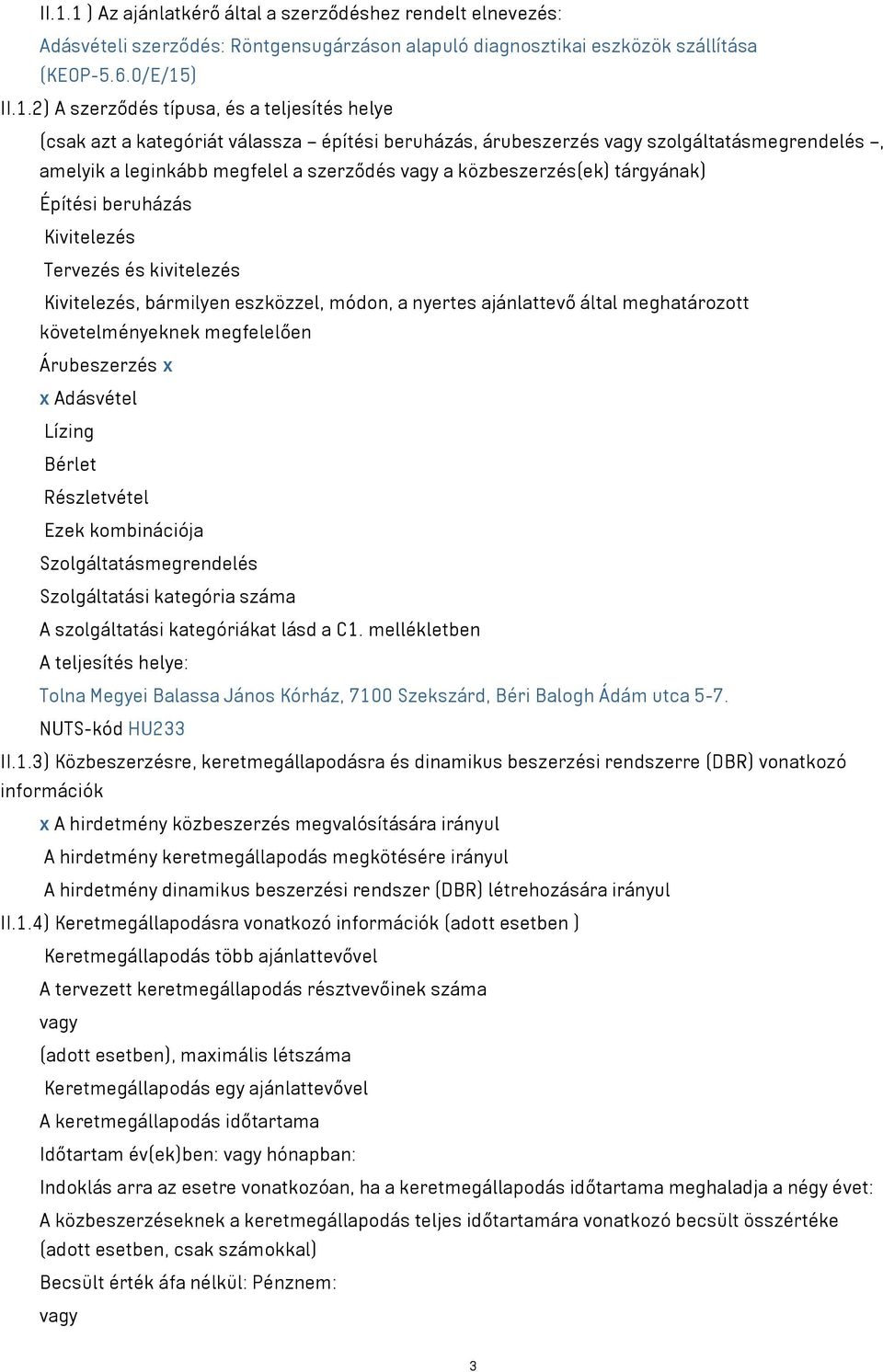 II.1.1 ) Az ajánlatkérő által a szerződéshez rendelt elnevezés:
Adásvételi szerződés: Röntgensugárzáson alapuló diagnosztikai eszközök szállítása (KEOP-5.6.0/E/15)

II.1.2) A szerződés típusa, és a teljesítés helye
(csak azt a kategóriát válassza – építési beruházás, árubeszerzés vagy szolgáltatásmegrendelés –, amelyik a leginkább megfelel a szerződés vagy a közbeszerzés(ek) tárgyának)
Építési beruházás
Kivitelezés
Tervezés és kivitelezés
Kivitelezés, bármilyen eszközzel, módon, a nyertes ajánlattevő által meghatározott követelményeknek megfelelően
Árubeszerzés x
x Adásvétel
Lízing
Bérlet
Részletvétel
Ezek kombinációja
Szolgáltatásmegrendelés
Szolgáltatási kategória száma
A szolgáltatási kategóriákat lásd a C1. mellékletben
A teljesítés helye:
Tolna Megyei Balassa János Kórház, 7100 Szekszárd, Béri Balogh Ádám utca 5-7.
NUTS-kód HU233

II.1.3) Közbeszerzésre, keretmegállapodásra és dinamikus beszerzési rendszerre (DBR) vonatkozó információk
x A hirdetmény közbeszerzés megvalósítására irányul
A hirdetmény keretmegállapodás megkötésére irányul
A hirdetmény dinamikus beszerzési rendszer (DBR) létrehozására irányul

II.1.4) Keretmegállapodásra vonatkozó információk (adott esetben )
Keretmegállapodás több ajánlattevővel
A tervezett keretmegállapodás résztvevőinek száma
vagy
(adott esetben), maximális létszáma
Keretmegállapodás egy ajánlattevővel
A keretmegállapodás időtartama
Időtartam év(ek)ben: vagy hónapban:
Indoklás arra az esetre vonatkozóan, ha a keretmegállapodás időtartama meghaladja a négy évet:
A közbeszerzéseknek a keretmegállapodás teljes időtartamára vonatkozó becsült összértéke (adott esetben, csak számokkal)
Becsült érték áfa nélkül: Pénznem:
vagy

3